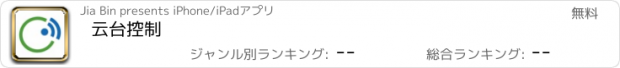 Jia Bin presents iPhone/iPadアプリ

無料

云台控制

ジャンル別ランキング: --

総合ランキング: --